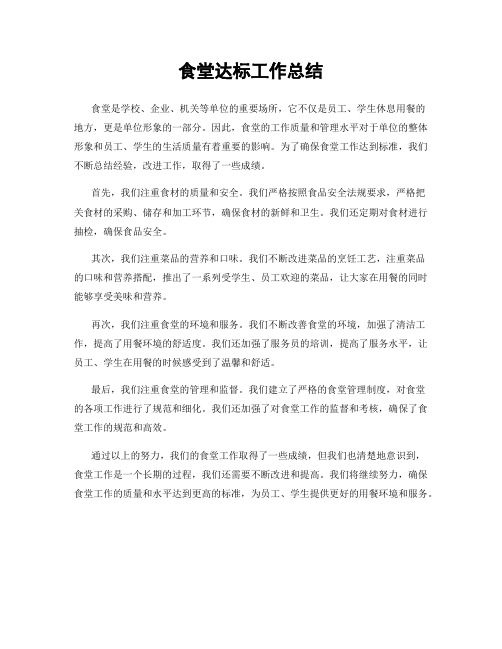 食堂达标工作总结

食堂是学校、企业、机关等单位的重要场所，它不仅是员工、学生休息用餐的地方，更是单位形象的一部分。因此，食堂的工作质量和管理水平对于单位的整体形象和员工、学生的生活质量有着重要的影响。为了确保食堂工作达到标准，我们不断总结经验，改进工作，取得了一些成绩。

首先，我们注重食材的质量和安全。我们严格按照食品安全法规要求，严格把关食材的采购、储存和加工环节，确保食材的新鲜和卫生。我们还定期对食材进行抽检，确保食品安全。

其次，我们注重菜品的营养和口味。我们不断改进菜品的烹饪工艺，注重菜品的口味和营养搭配，推出了一系列受学生、员工欢迎的菜品，让大家在用餐的同时能够享受美味和营养。

再次，我们注重食堂的环境和服务。我们不断改善食堂的环境，加强了清洁工作，提高了用餐环境的舒适度。我们还加强了服务员的培训，提高了服务水平，让员工、学生在用餐的时候感受到了温馨和舒适。

最后，我们注重食堂的管理和监督。我们建立了严格的食堂管理制度，对食堂的各项工作进行了规范和细化。我们还加强了对食堂工作的监督和考核，确保了食堂工作的规范和高效。

通过以上的努力，我们的食堂工作取得了一些成绩，但我们也清楚地意识到，食堂工作是一个长期的过程，我们还需要不断改进和提高。我们将继续努力，确保食堂工作的质量和水平达到更高的标准，为员工、学生提供更好的用餐环境和服务。